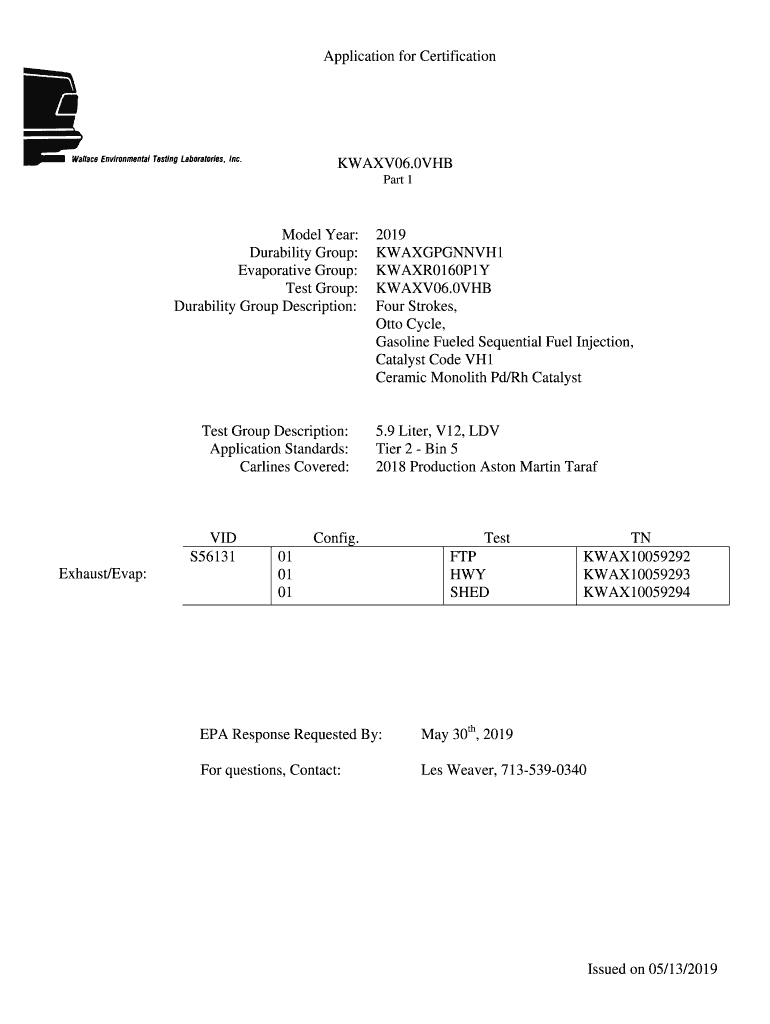 Application for Certification

Wallace Environmental Testing Laboratories, Inc.

KWAXV06.0VHB
Part 1

Model Year: 2019
Durability Group: KWAXGPGNNVH1
Evaporative Group: KWAXR0160P1Y
Test Group: KWAXV06.0VHB
Durability Group Description: Four Strokes, Otto Cycle, Gasoline Fueled Sequential Fuel Injection, Catalyst Code VH1 Ceramic Monolith Pd/Rh Catalyst

Test Group Description: 5.9 Liter, V12, LDV
Application Standards: Tier 2 - Bin 5
Carlines Covered: 2018 Production Aston Martin Taraf

| | VID | Config. | Test | TN |
|---|---|---|---|---|
| Exhaust/Evap: | S56131 | 01 | FTP | KWAX10059292 |
| | | 01 | HWY | KWAX10059293 |
| | | 01 | SHED | KWAX10059294 |

EPA Response Requested By: May 30$^{th}$, 2019

For questions, Contact: Les Weaver, 713-539-0340

Issued on 05/13/2019